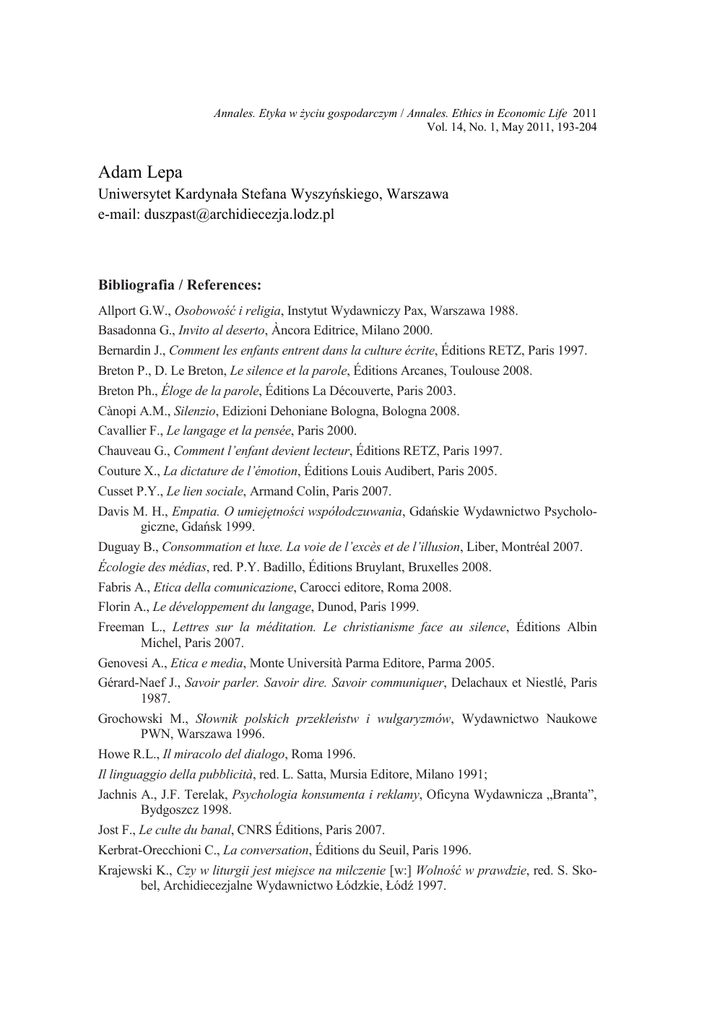 Annales. Etyka w życiu gospodarczym / Annales. Ethics in Economic Life 2011
Vol. 14, No. 1, May 2011, 193-204

Adam Lepa
Uniwersytet Kardynała Stefana Wyszyńskiego, Warszawa
e-mail: duszpast@archidiecezja.lodz.pl

Bibliografia / References:

Allport G.W., Osobowość i religia, Instytut Wydawniczy Pax, Warszawa 1988.
Basadonna G., Invito al deserto, Àncora Editrice, Milano 2000.
Bernardin J., Comment les enfants entrent dans la culture écrite, Éditions RETZ, Paris 1997.
Breton P., D. Le Breton, Le silence et la parole, Éditions Arcanes, Toulouse 2008.
Breton Ph., Éloge de la parole, Éditions La Découverte, Paris 2003.
Cànopi A.M., Silenzio, Edizioni Dehoniane Bologna, Bologna 2008.
Cavallier F., Le langage et la pensée, Paris 2000.
Chauveau G., Comment l'enfant devient lecteur, Éditions RETZ, Paris 1997.
Couture X., La dictature de l'émotion, Éditions Louis Audibert, Paris 2005.
Cusset P.Y., Le lien sociale, Armand Colin, Paris 2007.
Davis M. H., Empatia. O umiejętności współodczuwania, Gdańskie Wydawnictwo Psychologiczne, Gdańsk 1999.
Duguay B., Consommation et luxe. La voie de l'excès et de l'illusion, Liber, Montréal 2007.
Écologie des médias, red. P.Y. Badillo, Éditions Bruylant, Bruxelles 2008.
Fabris A., Etica della comunicazione, Carocci editore, Roma 2008.
Florin A., Le développement du langage, Dunod, Paris 1999.
Freeman L., Lettres sur la méditation. Le christianisme face au silence, Éditions Albin Michel, Paris 2007.
Genovesi A., Etica e media, Monte Università Parma Editore, Parma 2005.
Gérard-Naef J., Savoir parler. Savoir dire. Savoir communiquer, Delachaux et Niestlé, Paris 1987.
Grochowski M., Słownik polskich przekleństw i wulgaryzmów, Wydawnictwo Naukowe PWN, Warszawa 1996.
Howe R.L., Il miracolo del dialogo, Roma 1996.
Il linguaggio della pubblicità, red. L. Satta, Mursia Editore, Milano 1991;
Jachnis A., J.F. Terelak, Psychologia konsumenta i reklamy, Oficyna Wydawnicza „Branta", Bydgoszcz 1998.
Jost F., Le culte du banal, CNRS Éditions, Paris 2007.
Kerbrat-Orecchioni C., La conversation, Éditions du Seuil, Paris 1996.
Krajewski K., Czy w liturgii jest miejsce na milczenie [w:] Wolność w prawdzie, red. S. Skobel, Archidiecezjalne Wydawnictwo Łódzkie, Łódź 1997.